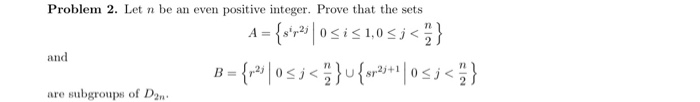 **Problem 2.** Let $n$ be an even positive integer. Prove that the sets

$$A = \left\{ s^i r^{2j} \,\middle|\, 0 \le i \le 1, 0 \le j < \frac{n}{2} \right\}$$

and

$$B = \left\{ r^{2j} \,\middle|\, 0 \le j < \frac{n}{2} \right\} \cup \left\{ sr^{2j+1} \,\middle|\, 0 \le j < \frac{n}{2} \right\}$$

are subgroups of $D_{2n}$.